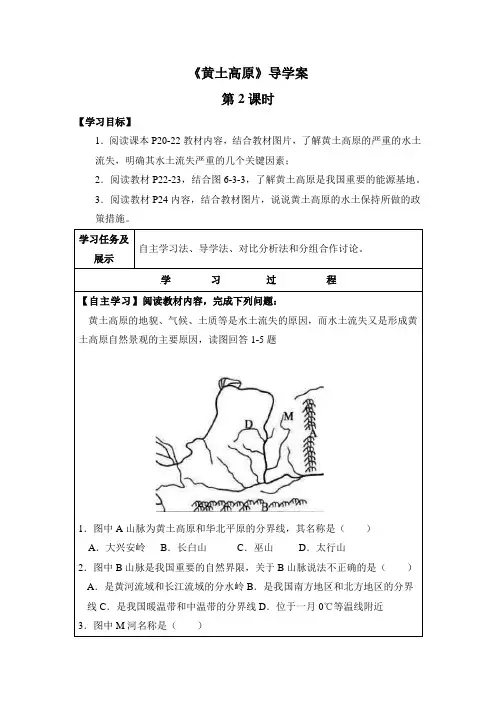 《黄土高原》导学案

第 2 课时

【学习目标】

1．阅读课本 P20-22 教材内容，结合教材图片，了解黄土高原的严重的水土流失，明确其水土流失严重的几个关键因素；

2．阅读教材 P22-23，结合图 6-3-3，了解黄土高原是我国重要的能源基地。

3．阅读教材 P24 内容，结合教材图片，说说黄土高原的水土保持所做的政策措施。

| 学习任务及展示 | 自主学习法、导学法、对比分析法和分组合作讨论。 |
|---|---|

学　　习　　过　　程

【自主学习】阅读教材内容，完成下列问题：

黄土高原的地貌、气候、土质等是水土流失的原因，而水土流失又是形成黄土高原自然景观的主要原因，读图回答 1-5 题

D

M

B

1．图中 A 山脉为黄土高原和华北平原的分界线，其名称是（　　）

A．大兴安岭　B．长白山　C．巫山　D．太行山

2．图中 B 山脉是我国重要的自然界限，关于 B 山脉说法不正确的是（　　）

A．是黄河流域和长江流域的分水岭 B．是我国南方地区和北方地区的分界线 C．是我国暖温带和中温带的分界线 D．位于一月 0℃等温线附近

3．图中 M 河名称是（　　）